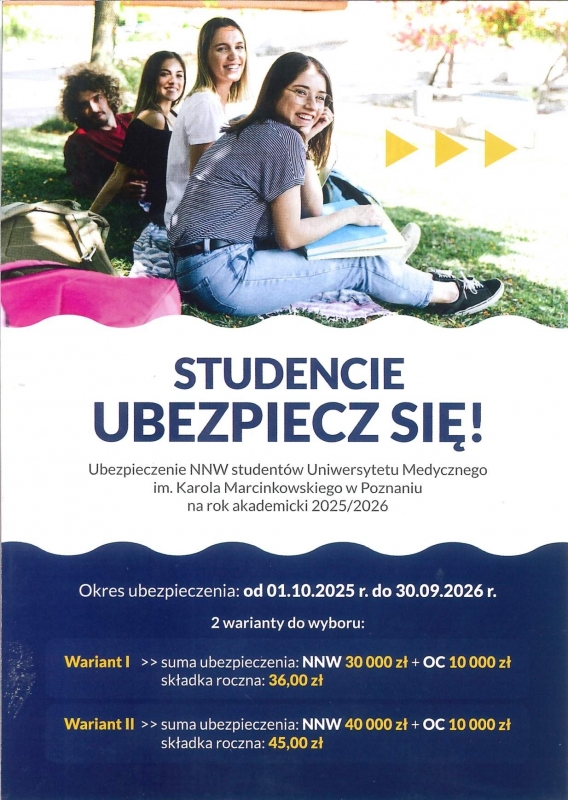 STUDENCIE
UBEZPIECZ SIĘ!

Ubezpieczenie NNW studentów Uniwersytetu Medycznego im. Karola Marcinkowskiego w Poznaniu na rok akademicki 2025/2026

Okres ubezpieczenia: od 01.10.2025 r. do 30.09.2026 r.

2 warianty do wyboru:

Wariant I >> suma ubezpieczenia: NNW 30 000 zł + OC 10 000 zł
składka roczna: 36,00 zł

Wariant II >> suma ubezpieczenia: NNW 40 000 zł + OC 10 000 zł
składka roczna: 45,00 zł